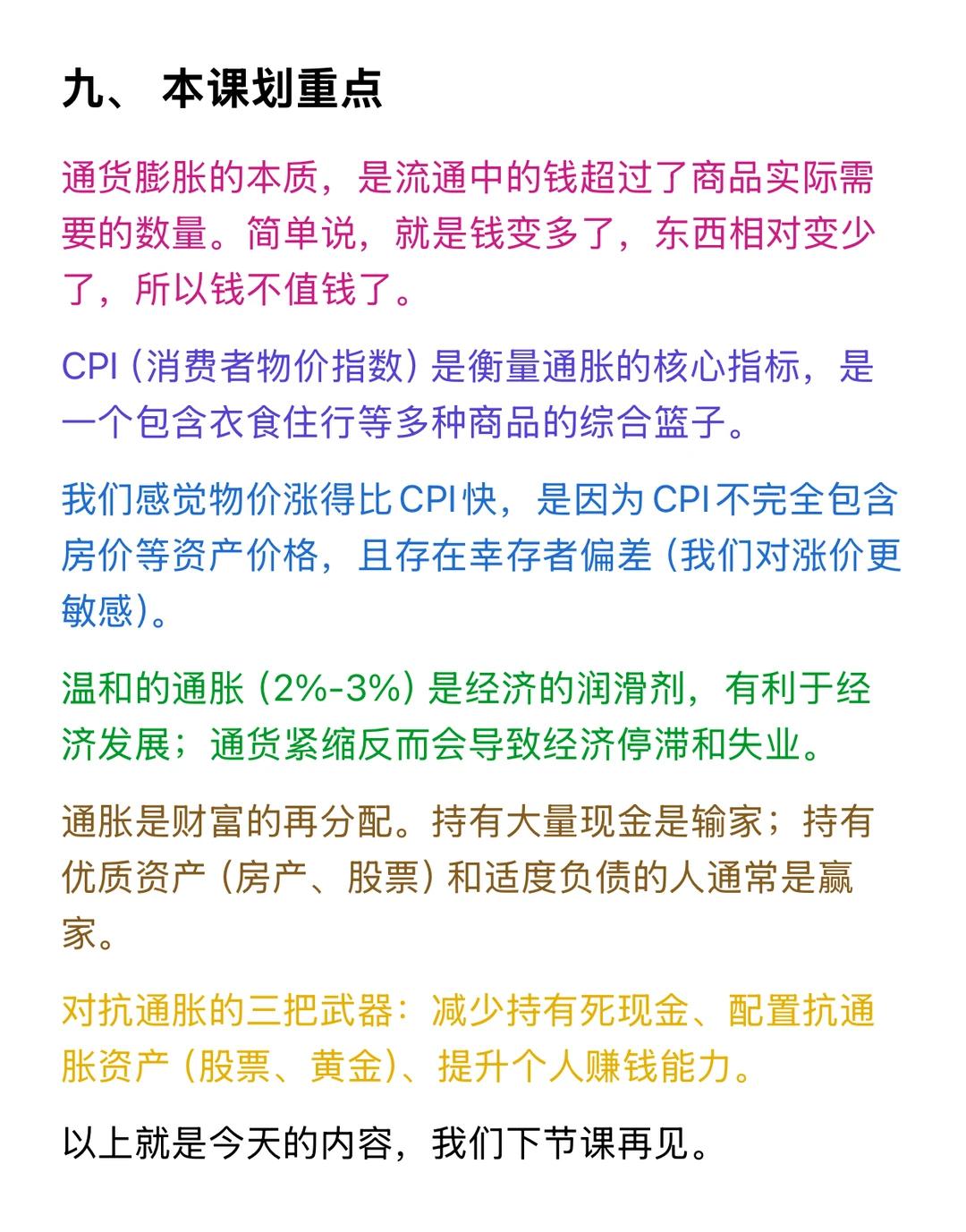 九、 本课划重点

通货膨胀的本质，是流通中的钱超过了商品实际需要的数量。简单说，就是钱变多了，东西相对变少了，所以钱不值钱了。

CPI（消费者物价指数）是衡量通胀的核心指标，是一个包含衣食住行等多种商品的综合篮子。

我们感觉物价涨得比CPI快，是因为CPI不完全包含房价等资产价格，且存在幸存者偏差（我们对涨价更敏感）。

温和的通胀（2%-3%）是经济的润滑剂，有利于经济发展；通货紧缩反而会导致经济停滞和失业。

通胀是财富的再分配。持有大量现金是输家；持有优质资产（房产、股票）和适度负债的人通常是赢家。

对抗通胀的三把武器：减少持有死现金、配置抗通胀资产（股票、黄金）、提升个人赚钱能力。

以上就是今天的内容，我们下节课再见。